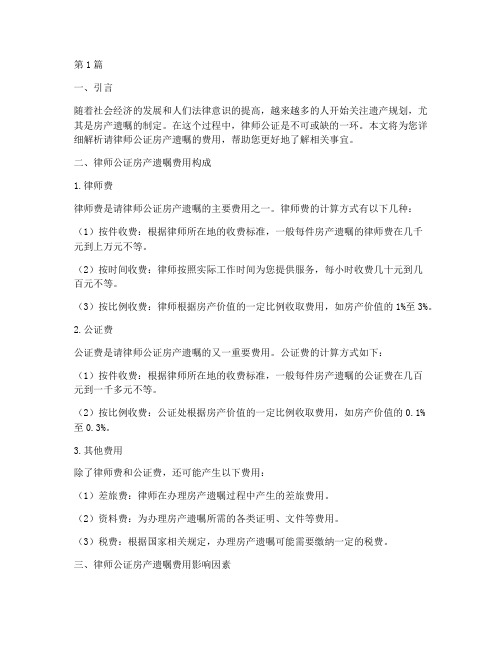 第1篇

一、引言

随着社会经济的发展和人们法律意识的提高，越来越多的人开始关注遗产规划，尤其是房产遗嘱的制定。在这个过程中，律师公证是不可或缺的一环。本文将为您详细解析请律师公证房产遗嘱的费用，帮助您更好地了解相关事宜。

二、律师公证房产遗嘱费用构成

1.律师费

律师费是请律师公证房产遗嘱的主要费用之一。律师费的计算方式有以下几种：

（1）按件收费：根据律师所在地的收费标准，一般每件房产遗嘱的律师费在几千元到上万元不等。

（2）按时间收费：律师按照实际工作时间为您提供服务，每小时收费几十元到几百元不等。

（3）按比例收费：律师根据房产价值的一定比例收取费用，如房产价值的1%至3%。

2.公证费

公证费是请律师公证房产遗嘱的又一重要费用。公证费的计算方式如下：

（1）按件收费：根据律师所在地的收费标准，一般每件房产遗嘱的公证费在几百元到一千多元不等。

（2）按比例收费：公证处根据房产价值的一定比例收取费用，如房产价值的0.1%至0.3%。

3.其他费用

除了律师费和公证费，还可能产生以下费用：

（1）差旅费：律师在办理房产遗嘱过程中产生的差旅费用。

（2）资料费：为办理房产遗嘱所需的各类证明、文件等费用。

（3）税费：根据国家相关规定，办理房产遗嘱可能需要缴纳一定的税费。

三、律师公证房产遗嘱费用影响因素